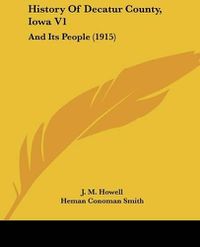 History Of Decatur County, Iowa V1

And Its People (1915)

J. M. Howell
Heman Conoman Smith